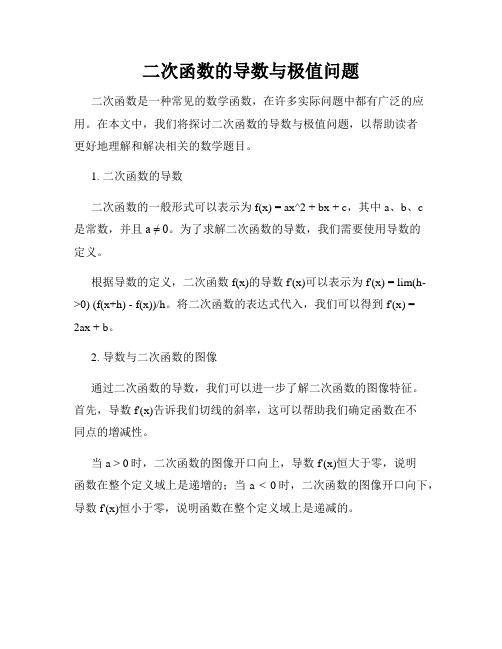 二次函数的导数与极值问题

二次函数是一种常见的数学函数，在许多实际问题中都有广泛的应用。在本文中，我们将探讨二次函数的导数与极值问题，以帮助读者更好地理解和解决相关的数学题目。

1. 二次函数的导数

二次函数的一般形式可以表示为 f(x) = ax^2 + bx + c，其中 a、b、c 是常数，并且 a ≠ 0。为了求解二次函数的导数，我们需要使用导数的定义。

根据导数的定义，二次函数 f(x)的导数 f'(x)可以表示为 f'(x) = lim(h->0) (f(x+h) - f(x))/h。将二次函数的表达式代入，我们可以得到 f'(x) = 2ax + b。

2. 导数与二次函数的图像

通过二次函数的导数，我们可以进一步了解二次函数的图像特征。首先，导数 f'(x)告诉我们切线的斜率，这可以帮助我们确定函数在不同点的增减性。

当 a > 0 时，二次函数的图像开口向上，导数 f'(x)恒大于零，说明函数在整个定义域上是递增的；当 a < 0 时，二次函数的图像开口向下，导数 f'(x)恒小于零，说明函数在整个定义域上是递减的。